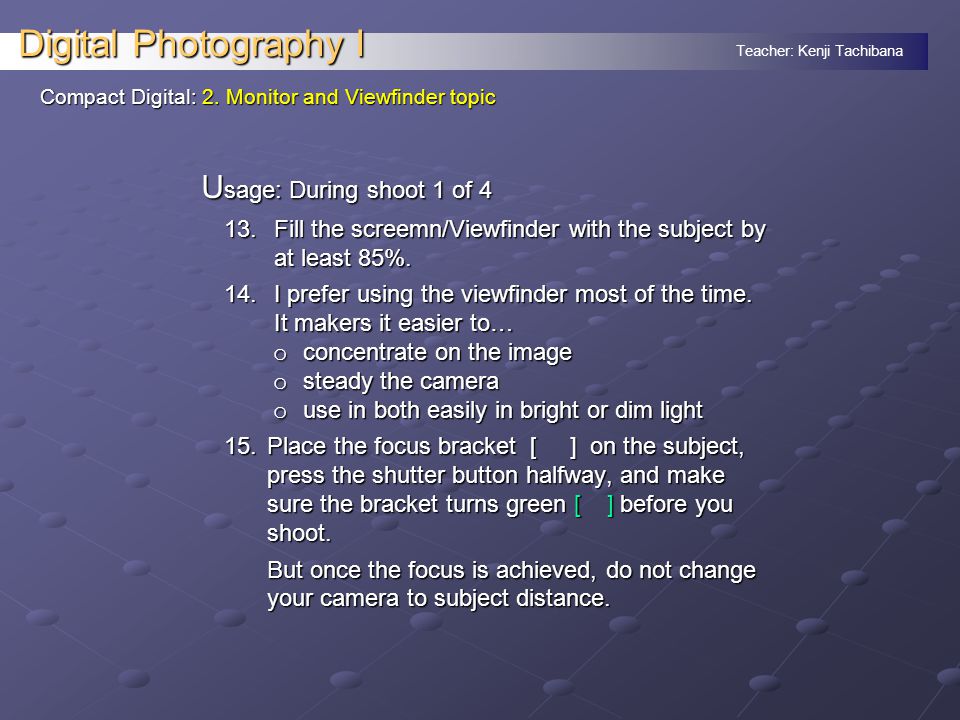 Digital Photography I

Teacher: Kenji Tachibana

Compact Digital: 2. Monitor and Viewfinder topic

Usage: During shoot 1 of 4

13. Fill the screemn/Viewfinder with the subject by at least 85%.

14. I prefer using the viewfinder most of the time. It makers it easier to…
o concentrate on the image
o steady the camera
o use in both easily in bright or dim light

15. Place the focus bracket [ ] on the subject, press the shutter button halfway, and make sure the bracket turns green [ ] before you shoot.

But once the focus is achieved, do not change your camera to subject distance.